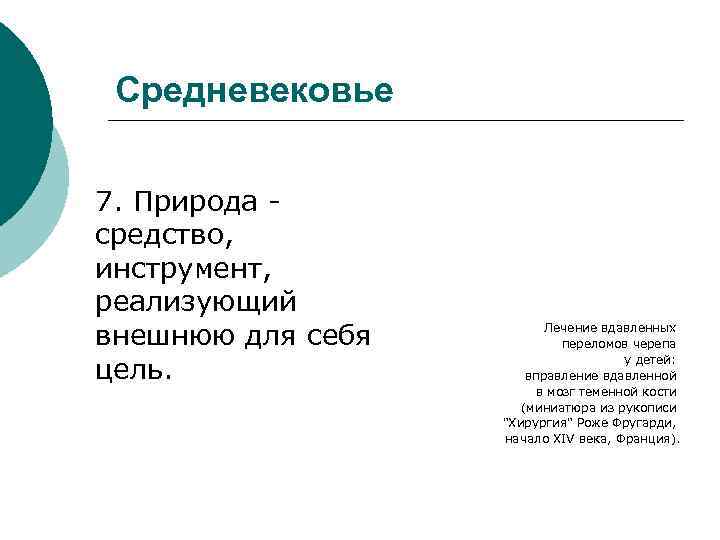 Средневековье

7. Природа - средство, инструмент, реализующий внешнюю для себя цель.

Лечение вдавленных
переломов черепа
у детей:
вправление вдавленной
в мозг теменной кости
(миниатюра из рукописи
"Хирургия" Роже Фругарди,
начало XIV века, Франция).